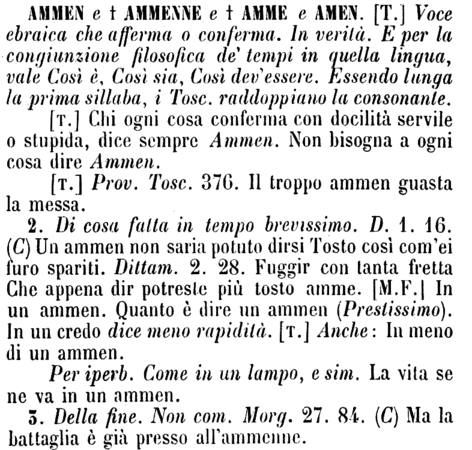 AMMEN e † AMMENNE e † AMME e AMEN. [T.] Voce ebraica che afferma o conferma. In verità. E per la congiunzione filosofica de' tempi in quella lingua, vale Così è, Così sia, Così dev'essere. Essendo lunga la prima sillaba, i Tosc. raddoppiano la consonante.

[T.] Chi ogni cosa conferma con docilità servile o stupida, dice sempre Ammen. Non bisogna a ogni cosa dire Ammen.

[T.] Prov. Tosc. 376. Il troppo ammen guasta la messa.

2. Di cosa fatta in tempo brevissimo. D. 1. 16. (C) Un ammen non saria potuto dirsi Tosto così com'ei furo spariti. Dittam. 2. 28. Fuggir con tanta fretta Che appena dir potreste più tosto amme. [M.F.] In un ammen. Quanto è dire un ammen (Prestissimo). In un credo dice meno rapidità. [T.] Anche: In meno di un ammen.

Per iperb. Come in un lampo, e sim. La vita se ne va in un ammen.

3. Della fine. Non com. Morg. 27. 84. (C) Ma la battaglia è già presso all'ammenne.